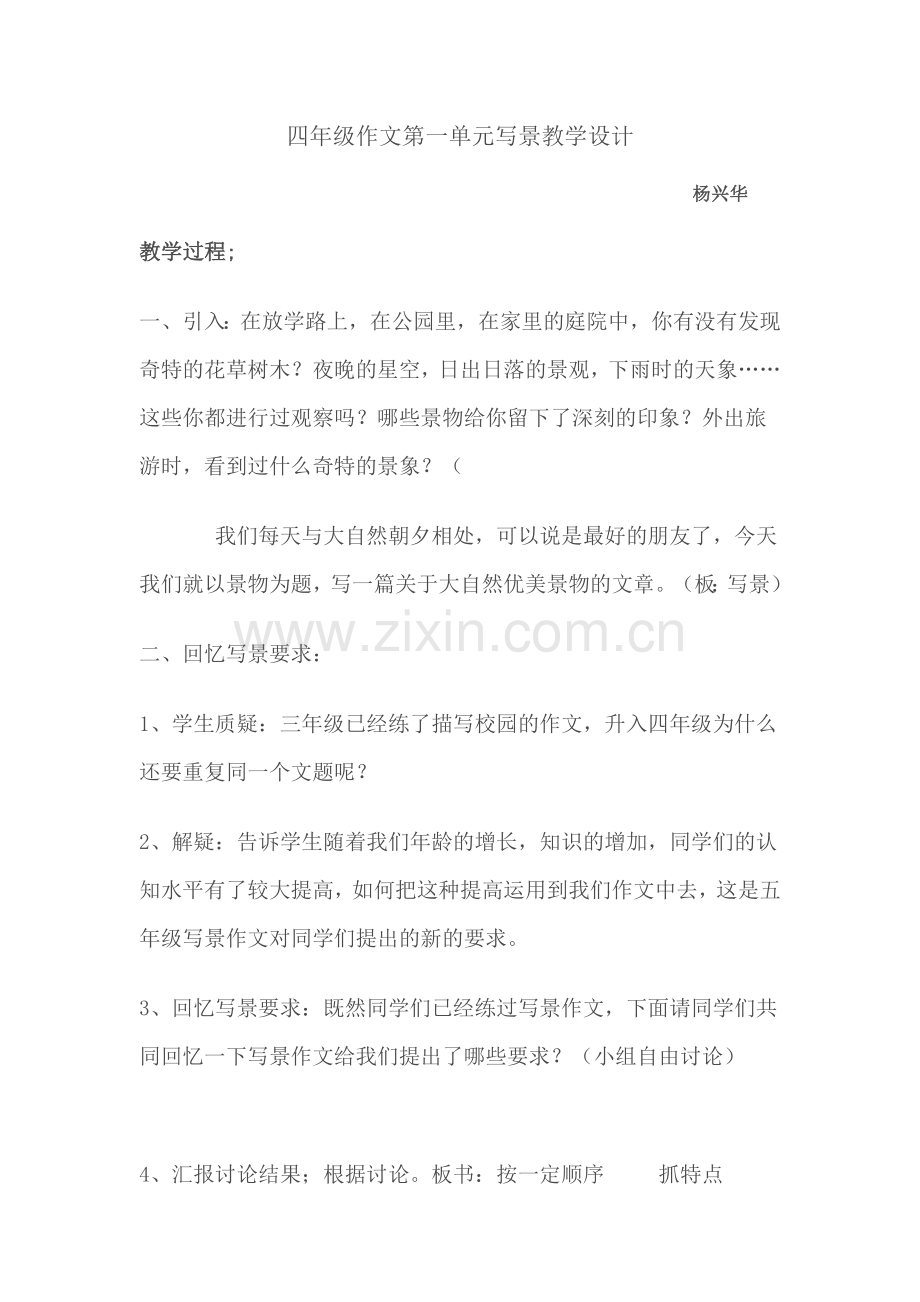 四年级作文第一单元写景教学设计

杨兴华

教学过程；

一、引入：在放学路上，在公园里，在家里的庭院中，你有没有发现奇特的花草树木？夜晚的星空，日出日落的景观，下雨时的天象……这些你都进行过观察吗？哪些景物给你留下了深刻的印象？外出旅游时，看到过什么奇特的景象？（

我们每天与大自然朝夕相处，可以说是最好的朋友了，今天我们就以景物为题，写一篇关于大自然优美景物的文章。（板：写景）

www.zixin.com.cn

二、回忆写景要求：

1、学生质疑：三年级已经练了描写校园的作文，升入四年级为什么还要重复同一个文题呢？

2、解疑：告诉学生随着我们年龄的增长，知识的增加，同学们的认知水平有了较大提高，如何把这种提高运用到我们作文中去，这是五年级写景作文对同学们提出的新的要求。

3、回忆写景要求：既然同学们已经练过写景作文，下面请同学们共同回忆一下写景作文给我们提出了哪些要求？（小组自由讨论）

4、汇报讨论结果；根据讨论。板书：按一定顺序 抓特点